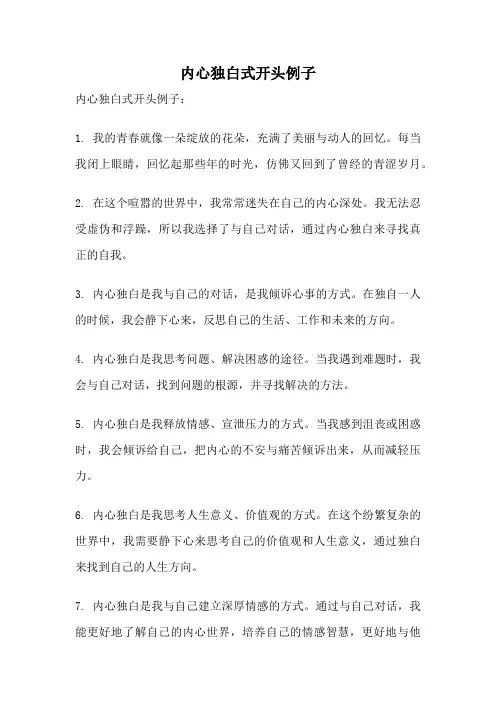 内心独白式开头例子

内心独白式开头例子：

1. 我的青春就像一朵绽放的花朵，充满了美丽与动人的回忆。每当我闭上眼睛，回忆起那些年的时光，仿佛又回到了曾经的青涩岁月。

2. 在这个喧嚣的世界中，我常常迷失在自己的内心深处。我无法忍受虚伪和浮躁，所以我选择了与自己对话，通过内心独白来寻找真正的自我。

3. 内心独白是我与自己的对话，是我倾诉心事的方式。在独自一人的时候，我会静下心来，反思自己的生活、工作和未来的方向。

4. 内心独白是我思考问题、解决困惑的途径。当我遇到难题时，我会与自己对话，找到问题的根源，并寻找解决的方法。

5. 内心独白是我释放情感、宣泄压力的方式。当我感到沮丧或困惑时，我会倾诉给自己，把内心的不安与痛苦倾诉出来，从而减轻压力。

6. 内心独白是我思考人生意义、价值观的方式。在这个纷繁复杂的世界中，我需要静下心来思考自己的价值观和人生意义，通过独白来找到自己的人生方向。

7. 内心独白是我与自己建立深厚情感的方式。通过与自己对话，我能更好地了解自己的内心世界，培养自己的情感智慧，更好地与他